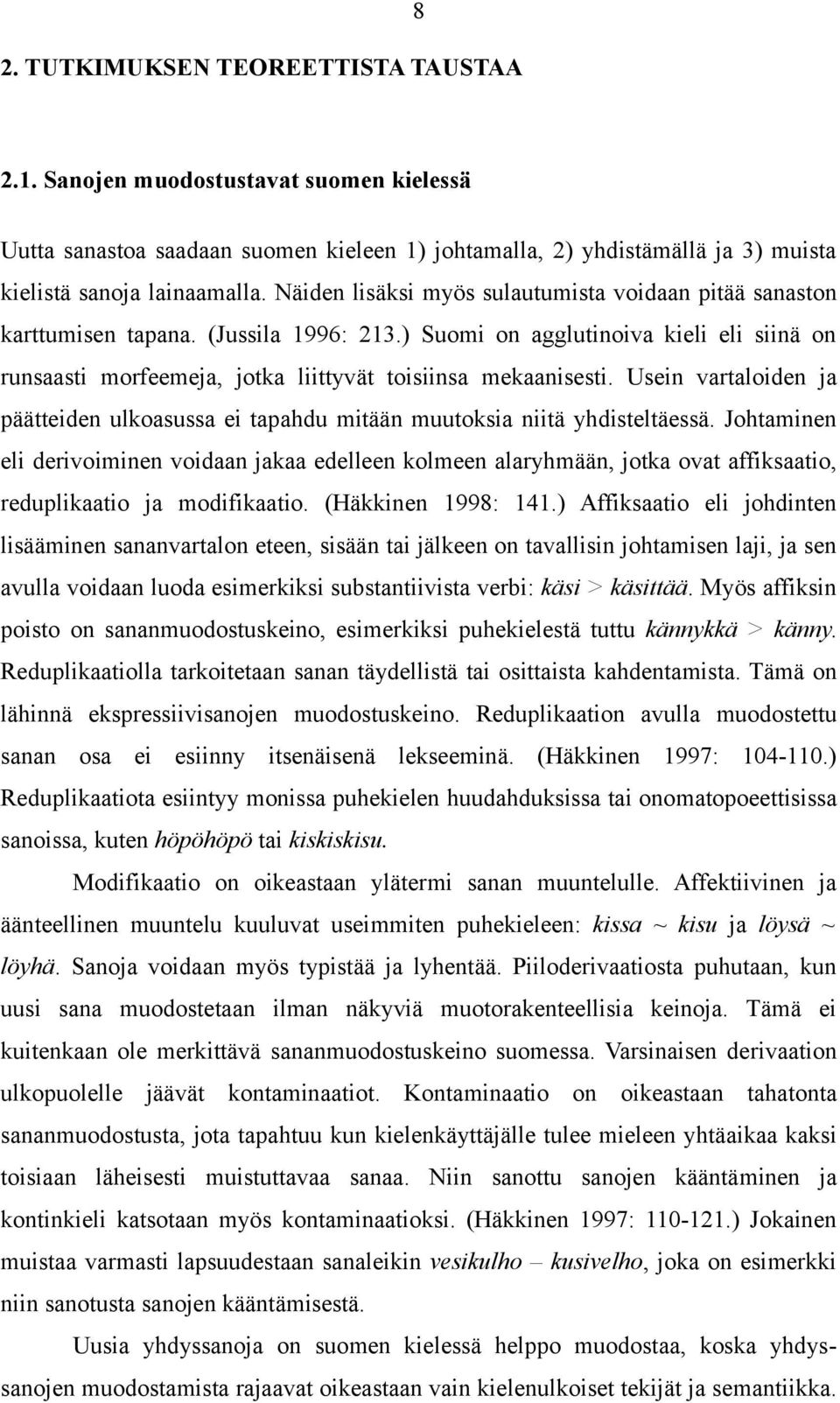 8

2. TUTKIMUKSEN TEOREETTISTA TAUSTAA

2.1. Sanojen muodostustavat suomen kielessä

Uutta sanastoa saadaan suomen kieleen 1) johtamalla, 2) yhdistämällä ja 3) muista kielistä sanoja lainaamalla. Näiden lisäksi myös sulautumista voidaan pitää sanaston karttumisen tapana. (Jussila 1996: 213.) Suomi on agglutinoiva kieli eli siinä on runsaasti morfeemeja, jotka liittyvät toisiinsa mekaanisesti. Usein vartaloiden ja päätteiden ulkoasussa ei tapahdu mitään muutoksia niitä yhdisteltäessä. Johtaminen eli derivoiminen voidaan jakaa edelleen kolmeen alaryhmään, jotka ovat affiksaatio, reduplikaatio ja modifikaatio. (Häkkinen 1998: 141.) Affiksaatio eli johdinten lisääminen sananvartalon eteen, sisään tai jälkeen on tavallisin johtamisen laji, ja sen avulla voidaan luoda esimerkiksi substantiivista verbi: käsi > käsittää. Myös affiksin poisto on sananmuodostuskeino, esimerkiksi puhekielestä tuttu kännykkä > känny. Reduplikaatiolla tarkoitetaan sanan täydellistä tai osittaista kahdentamista. Tämä on lähinnä ekspressiivisanojen muodostuskeino. Reduplikaation avulla muodostettu sanan osa ei esiinny itsenäisenä lekseeminä. (Häkkinen 1997: 104-110.) Reduplikaatiota esiintyy monissa puhekielen huudahduksissa tai onomatopoeettisissa sanoissa, kuten höpöhöpö tai kiskiskisu.

Modifikaatio on oikeastaan ylätermi sanan muuntelulle. Affektiivinen ja äänteellinen muuntelu kuuluvat useimmiten puhekieleen: kissa ~ kisu ja löysä ~ löyhä. Sanoja voidaan myös typistää ja lyhentää. Piiloderivaatiosta puhutaan, kun uusi sana muodostetaan ilman näkyviä muotorakenteellisia keinoja. Tämä ei kuitenkaan ole merkittävä sananmuodostuskeino suomessa. Varsinaisen derivaation ulkopuolelle jäävät kontaminaatiot. Kontaminaatio on oikeastaan tahatonta sananmuodostusta, jota tapahtuu kun kielenkäyttäjälle tulee mieleen yhtäaikaa kaksi toisiaan läheisesti muistuttavaa sanaa. Niin sanottu sanojen kääntäminen ja kontinkieli katsotaan myös kontaminaatioksi. (Häkkinen 1997: 110-121.) Jokainen muistaa varmasti lapsuudestaan sanaleikin vesikulho – kusivelho, joka on esimerkki niin sanotusta sanojen kääntämisestä.

Uusia yhdyssanoja on suomen kielessä helppo muodostaa, koska yhdyssanojen muodostamista rajaavat oikeastaan vain kielenulkoiset tekijät ja semantiikka.